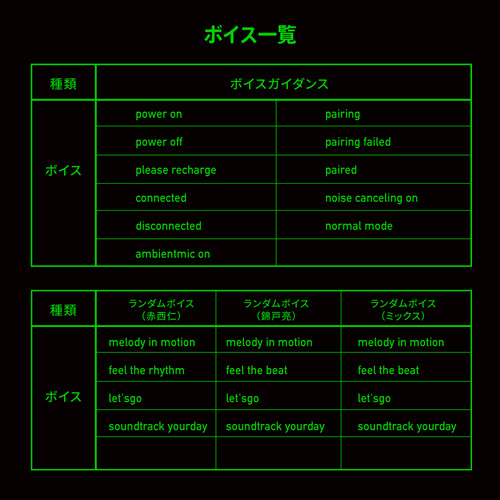 ボイス一覧

| 種類 | ボイスガイダンス | |
|---|---|---|
| ボイス | power on | pairing |
| | power off | pairing failed |
| | please recharge | paired |
| | connected | noise canceling on |
| | disconnected | normal mode |
| | ambientmic on | |

| 種類 | ランダムボイス（赤西仁） | ランダムボイス（錦戸亮） | ランダムボイス（ミックス） |
|---|---|---|---|
| ボイス | melody in motion | melody in motion | melody in motion |
| | feel the rhythm | feel the beat | feel the beat |
| | let'sgo | let'sgo | let'sgo |
| | soundtrack yourday | soundtrack yourday | soundtrack yourday |
| | | | |